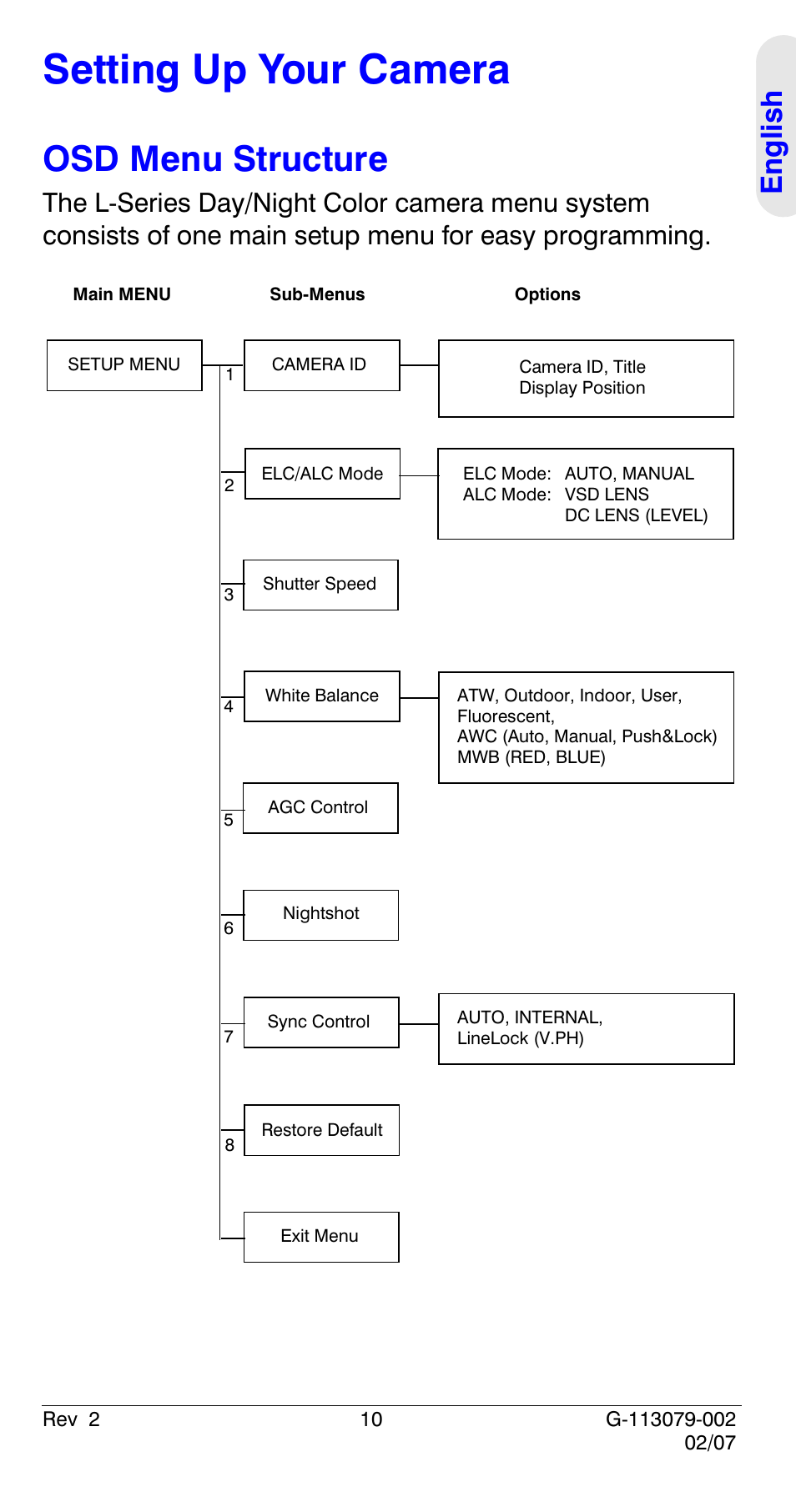 Setting Up Your Camera

English

OSD Menu Structure

The L-Series Day/Night Color camera menu system consists of one main setup menu for easy programming.

Main MENU

Sub-Menus

Options

SETUP MENU

1

CAMERA ID

Camera ID, Title
Display Position

2

ELC/ALC Mode

ELC Mode: AUTO, MANUAL
ALC Mode: VSD LENS
DC LENS (LEVEL)

3

Shutter Speed

4

White Balance

ATW, Outdoor, Indoor, User, Fluorescent,
AWC (Auto, Manual, Push&Lock)
MWB (RED, BLUE)

5

AGC Control

6

Nightshot

7

Sync Control

AUTO, INTERNAL,
LineLock (V.PH)

8

Restore Default

Exit Menu

Rev 2

10

G-113079-002
02/07